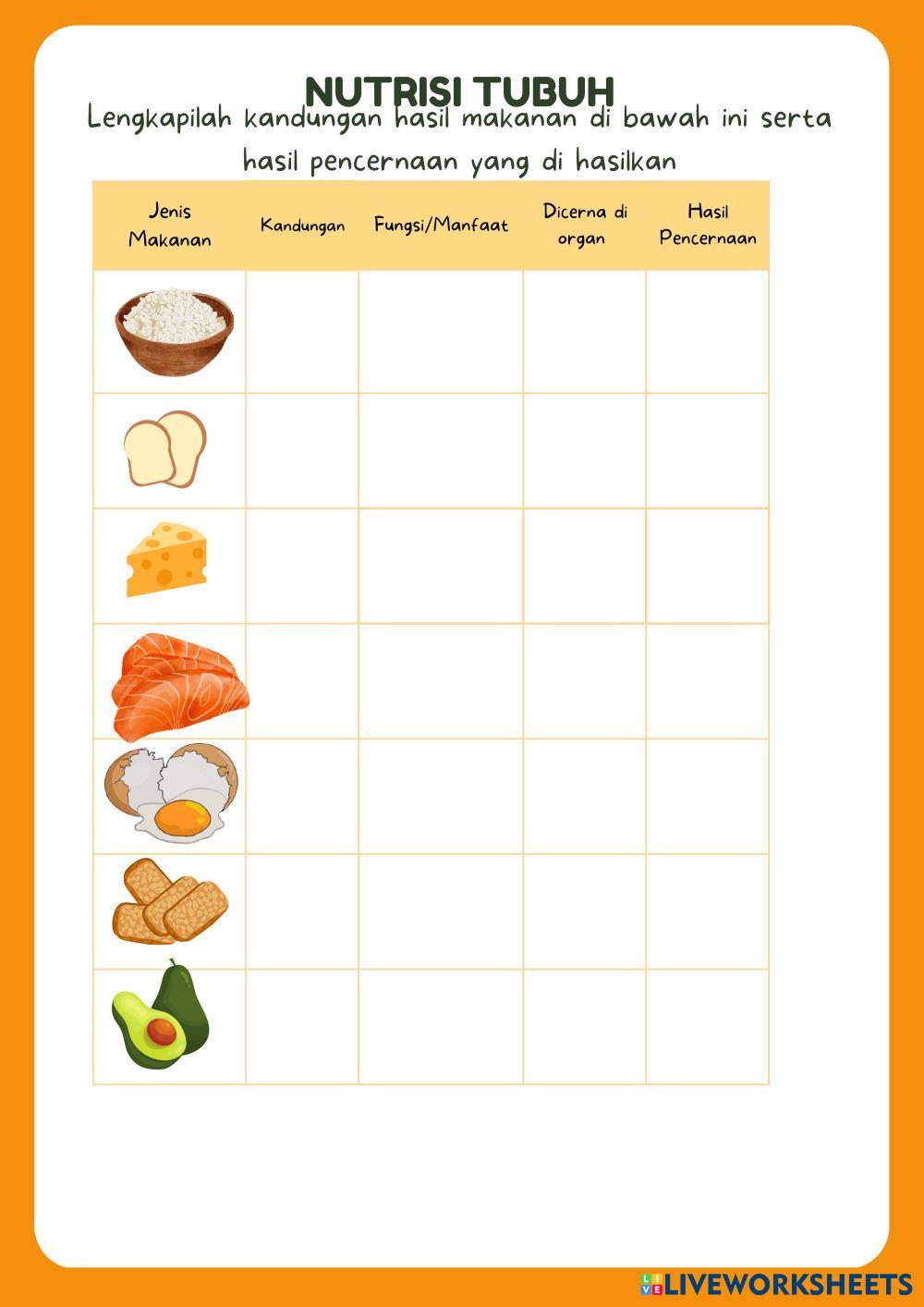 NUTRISI TUBUH

Lengkapilah kandungan hasil makanan di bawah ini serta hasil pencernaan yang di hasilkan

| Jenis Makanan | Kandungan | Fungsi/Manfaat | Dicerna di organ | Hasil Pencernaan |
|---|---|---|---|---|
| | | | | |
| | | | | |
| | | | | |
| | | | | |
| | | | | |
| | | | | |
| | | | | |

LIVEWORKSHEETS